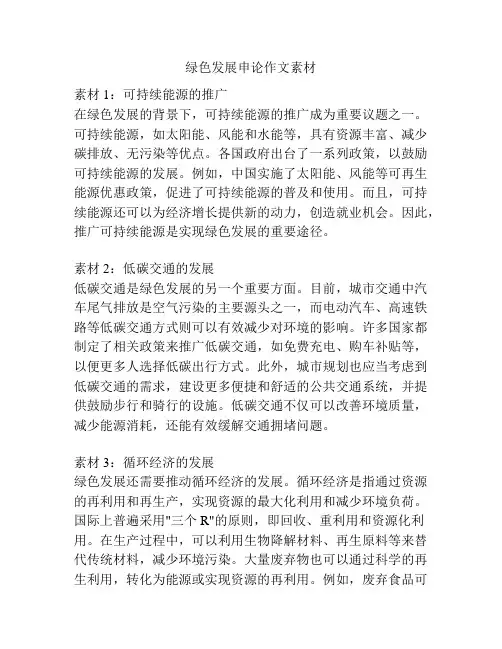 绿色发展申论作文素材

素材 1：可持续能源的推广
在绿色发展的背景下，可持续能源的推广成为重要议题之一。可持续能源，如太阳能、风能和水能等，具有资源丰富、减少碳排放、无污染等优点。各国政府出台了一系列政策，以鼓励可持续能源的发展。例如，中国实施了太阳能、风能等可再生能源优惠政策，促进了可持续能源的普及和使用。而且，可持续能源还可以为经济增长提供新的动力，创造就业机会。因此，推广可持续能源是实现绿色发展的重要途径。

素材 2：低碳交通的发展
低碳交通是绿色发展的另一个重要方面。目前，城市交通中汽车尾气排放是空气污染的主要源头之一，而电动汽车、高速铁路等低碳交通方式则可以有效减少对环境的影响。许多国家都制定了相关政策来推广低碳交通，如免费充电、购车补贴等，以便更多人选择低碳出行方式。此外，城市规划也应当考虑到低碳交通的需求，建设更多便捷和舒适的公共交通系统，并提供鼓励步行和骑行的设施。低碳交通不仅可以改善环境质量，减少能源消耗，还能有效缓解交通拥堵问题。

素材 3：循环经济的发展
绿色发展还需要推动循环经济的发展。循环经济是指通过资源的再利用和再生产，实现资源的最大化利用和减少环境负荷。国际上普遍采用"三个 R"的原则，即回收、重利用和资源化利用。在生产过程中，可以利用生物降解材料、再生原料等来替代传统材料，减少环境污染。大量废弃物也可以通过科学的再生利用，转化为能源或实现资源的再利用。例如，废弃食品可